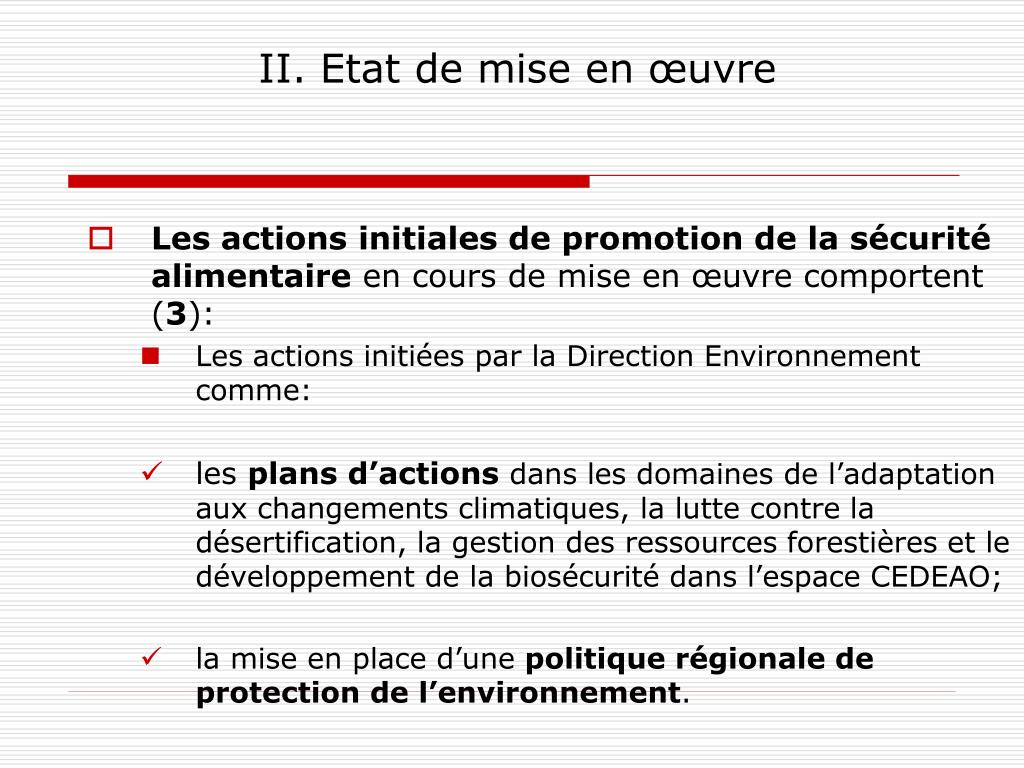 II. Etat de mise en œuvre

Les actions initiales de promotion de la sécurité alimentaire en cours de mise en œuvre comportent (3):

Les actions initiées par la Direction Environnement comme:

les plans d’actions dans les domaines de l’adaptation aux changements climatiques, la lutte contre la désertification, la gestion des ressources forestières et le développement de la biosécurité dans l’espace CEDEAO;

la mise en place d’une politique régionale de protection de l’environnement.